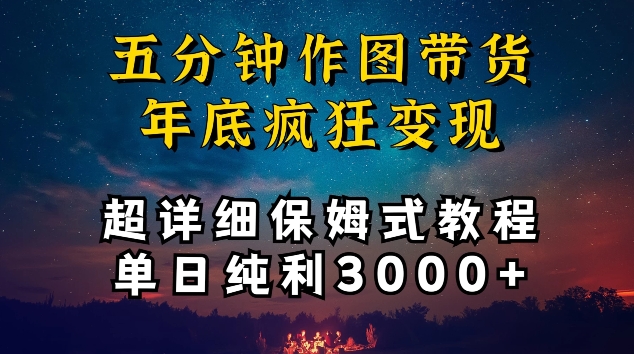 五分钟作图带货
年底疯狂变现

超详细保姆式教程
单日纯利3000+